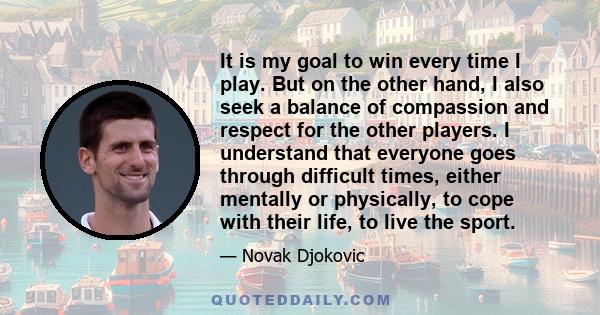 It is my goal to win every time I play. But on the other hand, I also seek a balance of compassion and respect for the other players. I understand that everyone goes through difficult times, either mentally or physically, to cope with their life, to live the sport.

— Novak Djokovic

QUOTEDDAILY.COM